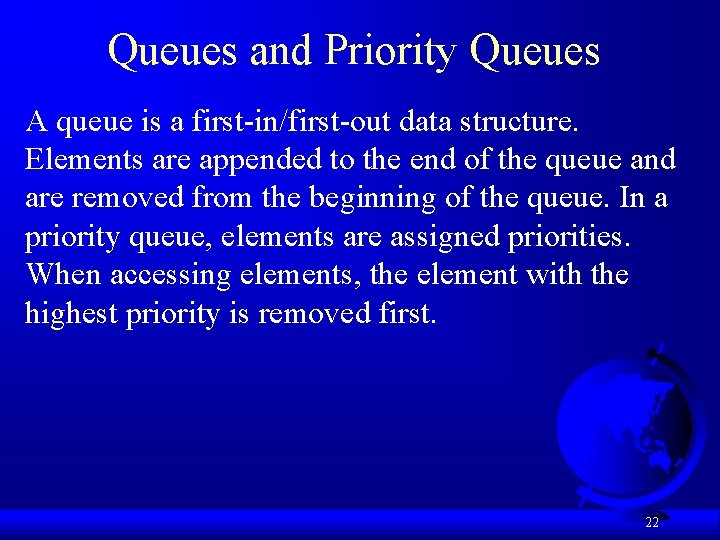 Queues and Priority Queues

A queue is a first-in/first-out data structure. Elements are appended to the end of the queue and are removed from the beginning of the queue. In a priority queue, elements are assigned priorities. When accessing elements, the element with the highest priority is removed first.

22